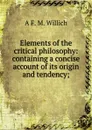 A F. M. Willich

Elements of the critical philosophy: containing a concise account of its origin and tendency;